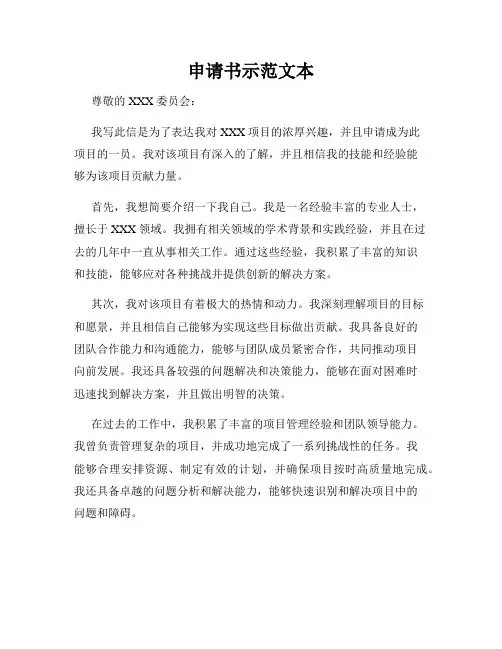 申请书示范文本

尊敬的 XXX 委员会：

我写此信是为了表达我对 XXX 项目的浓厚兴趣，并且申请成为此项目的一员。我对该项目有深入的了解，并且相信我的技能和经验能够为该项目贡献力量。

首先，我想简要介绍一下我自己。我是一名经验丰富的专业人士，擅长于 XXX 领域。我拥有相关领域的学术背景和实践经验，并且在过去的几年中一直从事相关工作。通过这些经验，我积累了丰富的知识和技能，能够应对各种挑战并提供创新的解决方案。

其次，我对该项目有着极大的热情和动力。我深刻理解项目的目标和愿景，并且相信自己能够为实现这些目标做出贡献。我具备良好的团队合作能力和沟通能力，能够与团队成员紧密合作，共同推动项目向前发展。我还具备较强的问题解决和决策能力，能够在面对困难时迅速找到解决方案，并且做出明智的决策。

在过去的工作中，我积累了丰富的项目管理经验和团队领导能力。我曾负责管理复杂的项目，并成功地完成了一系列挑战性的任务。我能够合理安排资源、制定有效的计划，并确保项目按时高质量地完成。我还具备卓越的问题分析和解决能力，能够快速识别和解决项目中的问题和障碍。